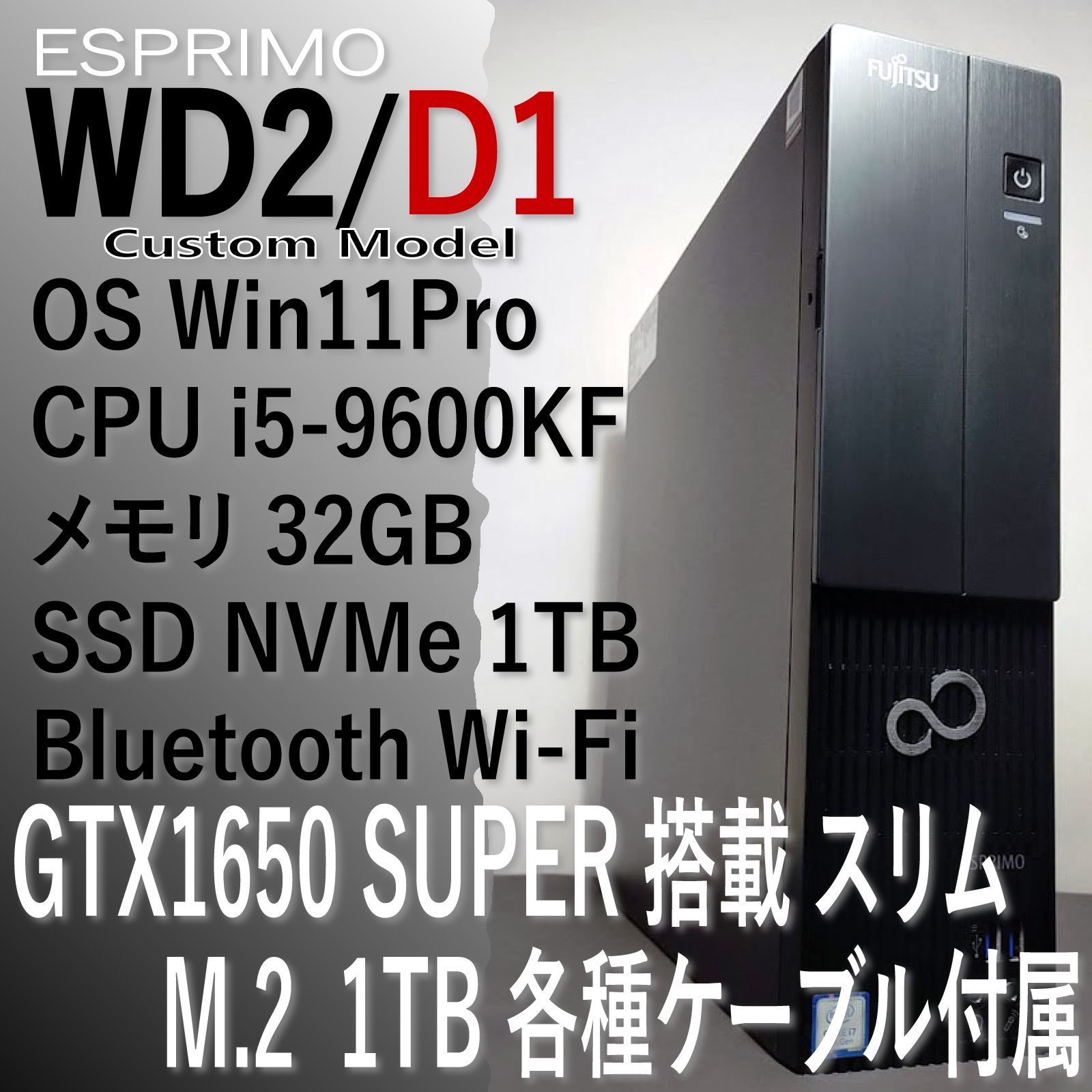 ESPRIMO
WD2/D1
Custom Model
OS Win11Pro
CPU i5-9600KF
メモリ 32GB
SSD NVMe 1TB
Bluetooth Wi-Fi
GTX1650 SUPER 搭載 スリム
M.2 1TB 各種ケーブル付属

FUJITSU
ESPRIMO